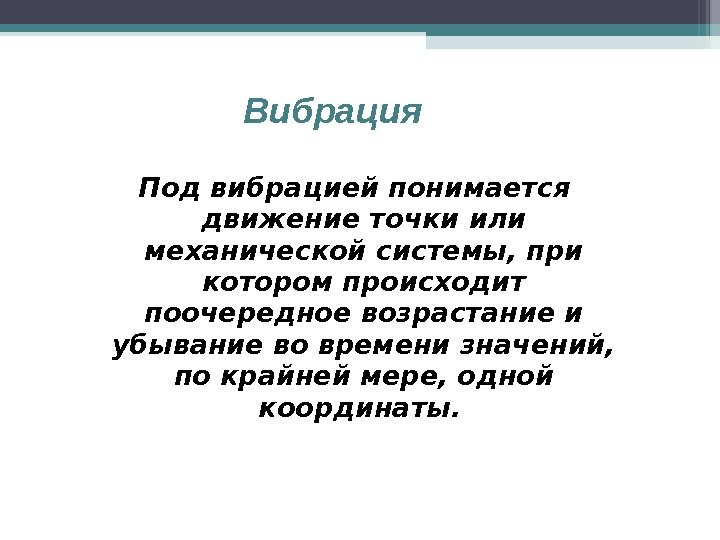 Вибрация

Под вибрацией понимается движение точки или механической системы, при котором происходит поочередное возрастание и убывание во времени значений, по крайней мере, одной координаты.